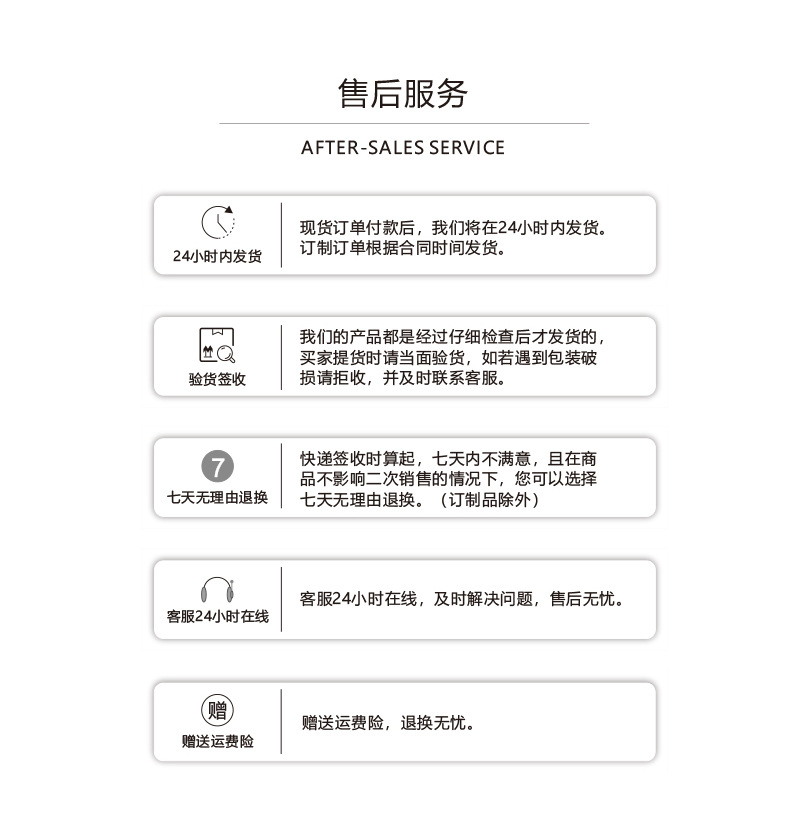 售后服务

AFTER-SALES SERVICE

24小时内发货

现货订单付款后，我们将在24小时内发货。订制订单根据合同时间发货。

验货签收

我们的产品都是经过仔细检查后才发货的，买家提货时请当面验货，如若遇到包装破损请拒收，并及时联系客服。

7

七天无理由退换

快递签收时算起，七天内不满意，且在商品不影响二次销售的情况下，您可以选择七天无理由退换。（订制品除外）

客服24小时在线

客服24小时在线，及时解决问题，售后无忧。

赠

赠送运费险

赠送运费险，退换无忧。